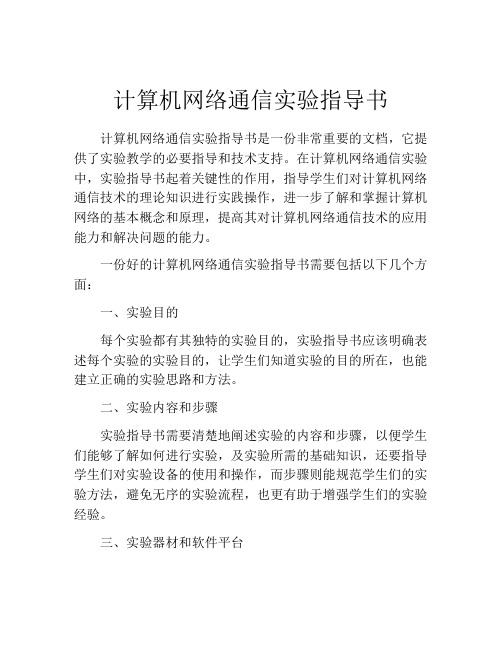 计算机网络通信实验指导书

计算机网络通信实验指导书是一份非常重要的文档，它提供了实验教学的必要指导和技术支持。在计算机网络通信实验中，实验指导书起着关键性的作用，指导学生们对计算机网络通信技术的理论知识进行实践操作，进一步了解和掌握计算机网络的基本概念和原理，提高其对计算机网络通信技术的应用能力和解决问题的能力。

一份好的计算机网络通信实验指导书需要包括以下几个方面：

一、实验目的

每个实验都有其独特的实验目的，实验指导书应该明确表述每个实验的实验目的，让学生们知道实验的目的所在，也能建立正确的实验思路和方法。

二、实验内容和步骤

实验指导书需要清楚地阐述实验的内容和步骤，以便学生们能够了解如何进行实验，及实验所需的基础知识，还要指导学生们对实验设备的使用和操作，而步骤则能规范学生们的实验方法，避免无序的实验流程，也更有助于增强学生们的实验经验。

三、实验器材和软件平台